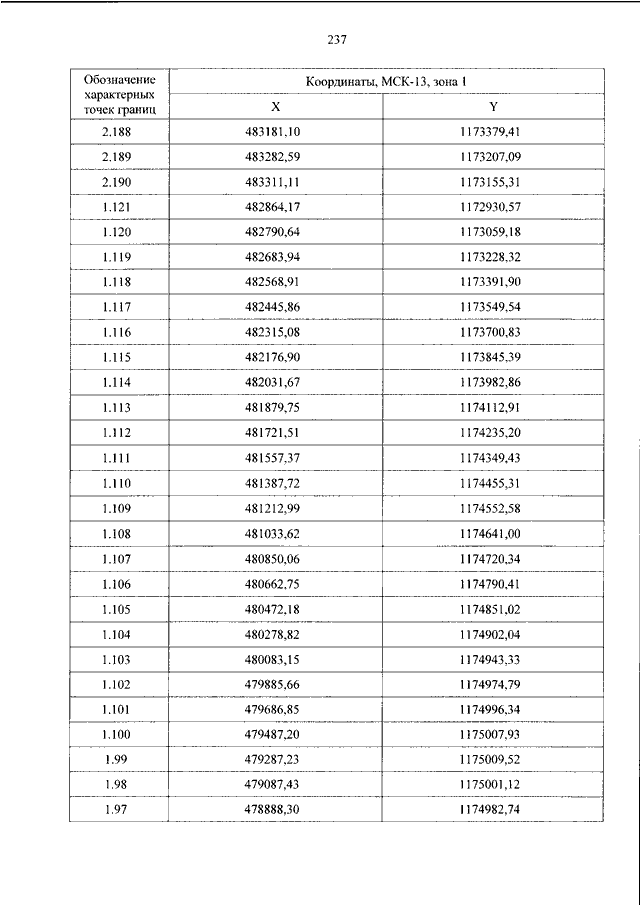 237

| Обозначение характерных точек границ | Координаты, МСК-13, зона 1 | |
|---|---|---|
| | X | Y |
| 2.188 | 483181,10 | 1173379,41 |
| 2.189 | 483282,59 | 1173207,09 |
| 2.190 | 483311,11 | 1173155,31 |
| 1.121 | 482864,17 | 1172930,57 |
| 1.120 | 482790,64 | 1173059,18 |
| 1.119 | 482683,94 | 1173228,32 |
| 1.118 | 482568,91 | 1173391,90 |
| 1.117 | 482445,86 | 1173549,54 |
| 1.116 | 482315,08 | 1173700,83 |
| 1.115 | 482176,90 | 1173845,39 |
| 1.114 | 482031,67 | 1173982,86 |
| 1.113 | 481879,75 | 1174112,91 |
| 1.112 | 481721,51 | 1174235,20 |
| 1.111 | 481557,37 | 1174349,43 |
| 1.110 | 481387,72 | 1174455,31 |
| 1.109 | 481212,99 | 1174552,58 |
| 1.108 | 481033,62 | 1174641,00 |
| 1.107 | 480850,06 | 1174720,34 |
| 1.106 | 480662,75 | 1174790,41 |
| 1.105 | 480472,18 | 1174851,02 |
| 1.104 | 480278,82 | 1174902,04 |
| 1.103 | 480083,15 | 1174943,33 |
| 1.102 | 479885,66 | 1174974,79 |
| 1.101 | 479686,85 | 1174996,34 |
| 1.100 | 479487,20 | 1175007,93 |
| 1.99 | 479287,23 | 1175009,52 |
| 1.98 | 479087,43 | 1175001,12 |
| 1.97 | 478888,30 | 1174982,74 |